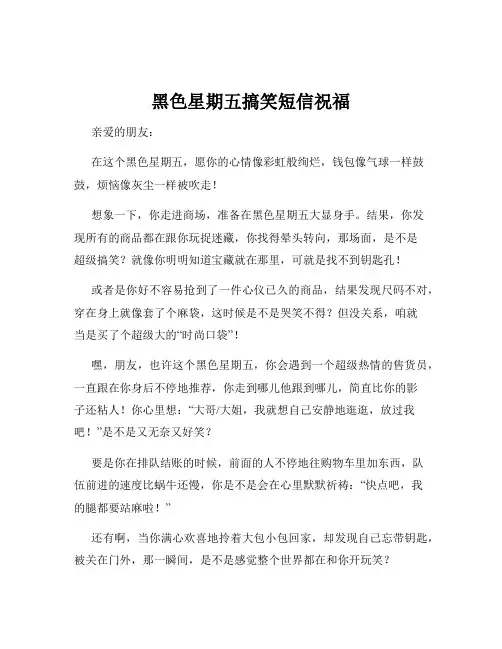 黑色星期五搞笑短信祝福

亲爱的朋友：

在这个黑色星期五，愿你的心情像彩虹般绚烂，钱包像气球一样鼓鼓，烦恼像灰尘一样被吹走！

想象一下，你走进商场，准备在黑色星期五大显身手。结果，你发现所有的商品都在跟你玩捉迷藏，你找得晕头转向，那场面，是不是超级搞笑？就像你明明知道宝藏就在那里，可就是找不到钥匙孔！

或者是你好不容易抢到了一件心仪已久的商品，结果发现尺码不对，穿在身上就像套了个麻袋，这时候是不是哭笑不得？但没关系，咱就当是买了个超级大的“时尚口袋”！

嘿，朋友，也许这个黑色星期五，你会遇到一个超级热情的售货员，一直跟在你身后不停地推荐，你走到哪儿他跟到哪儿，简直比你的影子还粘人！你心里想：“大哥/大姐，我就想自己安静地逛逛，放过我吧！”是不是又无奈又好笑？

要是你在排队结账的时候，前面的人不停地往购物车里加东西，队伍前进的速度比蜗牛还慢，你是不是会在心里默默祈祷：“快点吧，我的腿都要站麻啦！”

还有啊，当你满心欢喜地拎着大包小包回家，却发现自己忘带钥匙，被关在门外，那一瞬间，是不是感觉整个世界都在和你开玩笑？